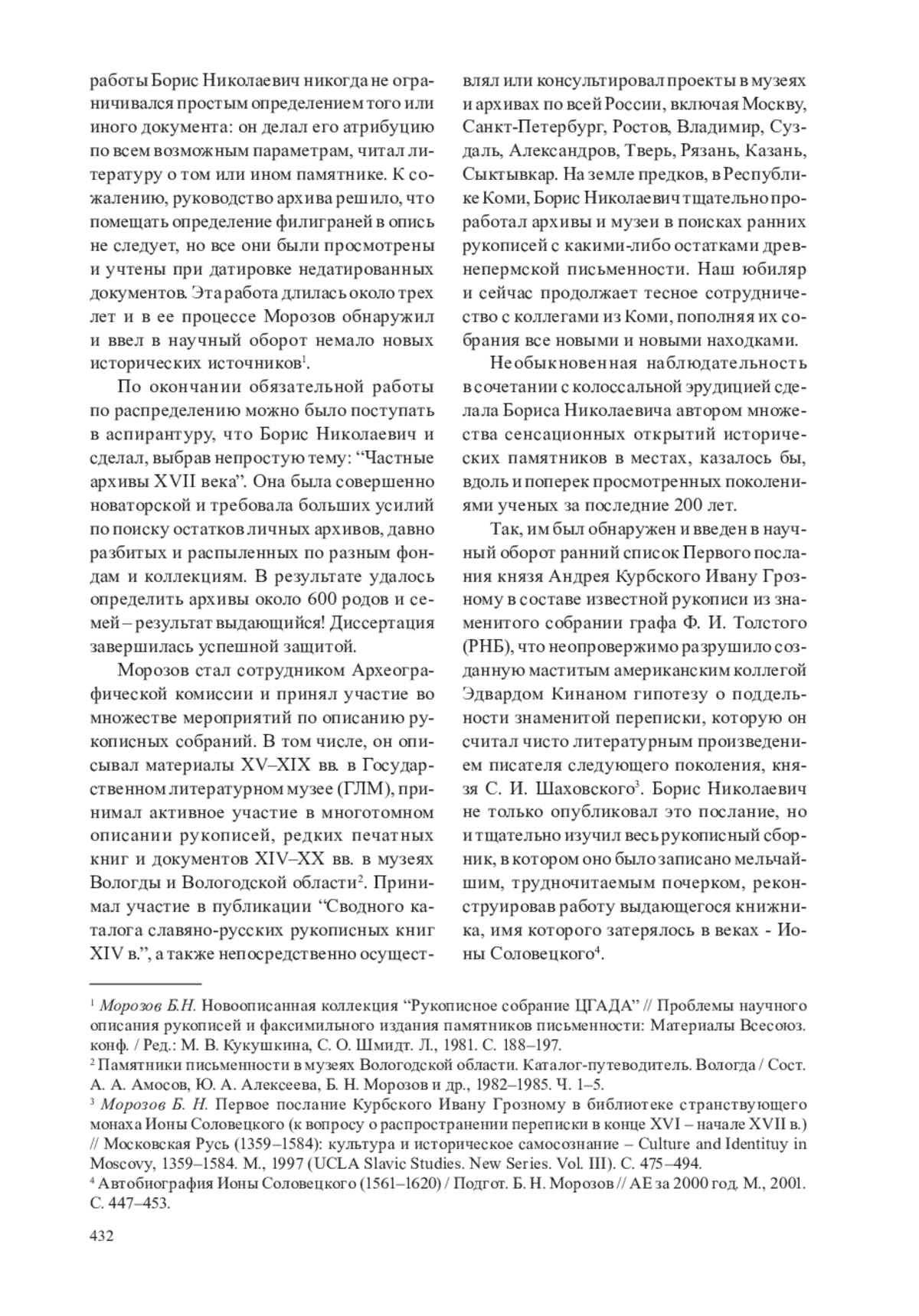 работы Борис Николаевич никогда не ограничивался простым определением того или иного документа: он делал его атрибуцию по всем возможным параметрам, читал литературу о том или ином памятнике. К сожалению, руководство архива решило, что помещать определение филиграней в опись не следует, но все они были просмотрены и учтены при датировке недатированных документов. Эта работа длилась около трех лет и в ее процессе Морозов обнаружил и ввел в научный оборот немало новых исторических источников$^1$.

По окончании обязательной работы по распределению можно было поступать в аспирантуру, что Борис Николаевич и сделал, выбрав непростую тему: “Частные архивы XVII века”. Она была совершенно новаторской и требовала больших усилий по поиску остатков личных архивов, давно разбитых и распыленных по разным фондам и коллекциям. В результате удалось определить архивы около 600 родов и семей – результат выдающийся! Диссертация завершилась успешной защитой.

Морозов стал сотрудником Археографической комиссии и принял участие во множестве мероприятий по описанию рукописных собраний. В том числе, он описывал материалы XV–XIX вв. в Государственном литературном музее (ГЛМ), принимал активное участие в многотомном описании рукописей, редких печатных книг и документов XIV–XX вв. в музеях Вологды и Вологодской области$^2$. Принимал участие в публикации “Сводного каталога славяно-русских рукописных книг XIV в.”, а также непосредственно осуществлял или консультировал проекты в музеях и архивах по всей России, включая Москву, Санкт-Петербург, Ростов, Владимир, Суздаль, Александров, Тверь, Рязань, Казань, Сыктывкар. На земле предков, в Республике Коми, Борис Николаевич тщательно проработал архивы и музеи в поисках ранних рукописей с какими-либо остатками древнепермской письменности. Наш юбиляр и сейчас продолжает тесное сотрудничество с коллегами из Коми, пополняя их собрания все новыми и новыми находками.

Необыкновенная наблюдательность в сочетании с колоссальной эрудицией сделала Бориса Николаевича автором множества сенсационных открытий исторических памятников в местах, казалось бы, вдоль и поперек просмотренных поколениями ученых за последние 200 лет.

Так, им был обнаружен и введен в научный оборот ранний список Первого послания князя Андрея Курбского Ивану Грозному в составе известной рукописи из знаменитого собрании графа Ф. И. Толстого (РНБ), что неопровержимо разрушило созданную маститым американским коллегой Эдвардом Кинаном гипотезу о поддельности знаменитой переписки, которую он считал чисто литературным произведением писателя следующего поколения, князя С. И. Шаховского$^3$. Борис Николаевич не только опубликовал это послание, но и тщательно изучил весь рукописный сборник, в котором оно было записано мельчайшим, трудночитаемым почерком, реконструировав работу выдающегося книжника, имя которого затерялось в веках - Ионы Соловецкого$^4$.

$^1$ Морозов Б.Н. Новоописанная коллекция “Рукописное собрание ЦГАДА” // Проблемы научного описания рукописей и факсимильного издания памятников письменности: Материалы Всесоюз. конф. / Ред.: М. В. Кукушкина, С. О. Шмидт. Л., 1981. С. 188–197.
$^2$ Памятники письменности в музеях Вологодской области. Каталог-путеводитель. Вологда / Сост. А. А. Амосов, Ю. А. Алексеева, Б. Н. Морозов и др., 1982–1985. Ч. 1–5.
$^3$ Морозов Б. Н. Первое послание Курбского Ивану Грозному в библиотеке странствующего монаха Ионы Соловецкого (к вопросу о распространении переписки в конце XVI – начале XVII в.) // Московская Русь (1359–1584): культура и историческое самосознание – Culture and Identituy in Moscovy, 1359–1584. М., 1997 (UCLA Slavic Studies. New Series. Vol. III). С. 475–494.
$^4$ Автобиография Ионы Соловецкого (1561–1620) / Подгот. Б. Н. Морозов // АЕ за 2000 год. М., 2001. С. 447–453.

432